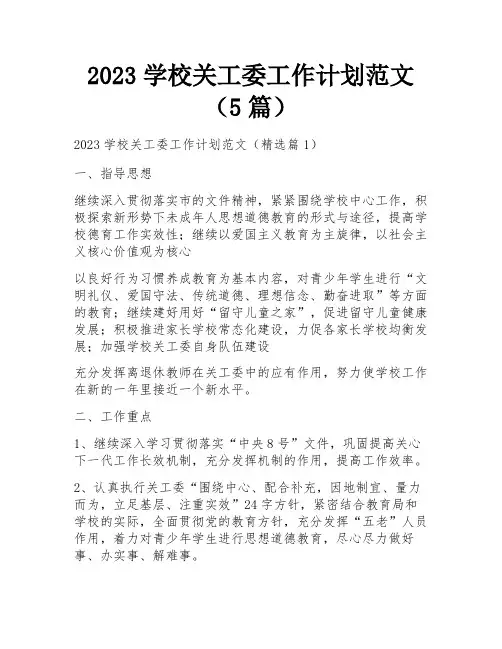 2023 学校关工委工作计划范文（5 篇）

2023 学校关工委工作计划范文（精选篇 1）

一、指导思想

继续深入贯彻落实市的文件精神，紧紧围绕学校中心工作，积极探索新形势下未成年人思想道德教育的形式与途径，提高学校德育工作实效性；继续以爱国主义教育为主旋律，以社会主义核心价值观为核心

以良好行为习惯养成教育为基本内容，对青少年学生进行“文明礼仪、爱国守法、传统道德、理想信念、勤奋进取”等方面的教育；继续建好用好“留守儿童之家”，促进留守儿童健康发展；积极推进家长学校常态化建设，力促各家长学校均衡发展；加强学校关工委自身队伍建设

充分发挥离退休教师在关工委中的应有作用，努力使学校工作在新的一年里接近一个新水平。

二、工作重点

1、继续深入学习贯彻落实“中央 8 号”文件，巩固提高关心下一代工作长效机制，充分发挥机制的作用，提高工作效率。

2、认真执行关工委“围绕中心、配合补充，因地制宜、量力而为，立足基层、注重实效”24 字方针，紧密结合教育局和学校的实际，全面贯彻党的教育方针，充分发挥“五老”人员作用，着力对青少年学生进行思想道德教育，尽心尽力做好事、办实事、解难事。